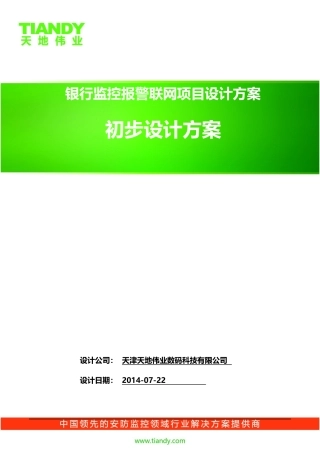 TIANDY
天地伟业

银行监控报警联网项目设计方案

初步设计方案

设计公司： 天津天地伟业数码科技有限公司

设计日期： 2014-07-22

中国领先的安防监控领域行业解决方案提供商

www.tiandy.com